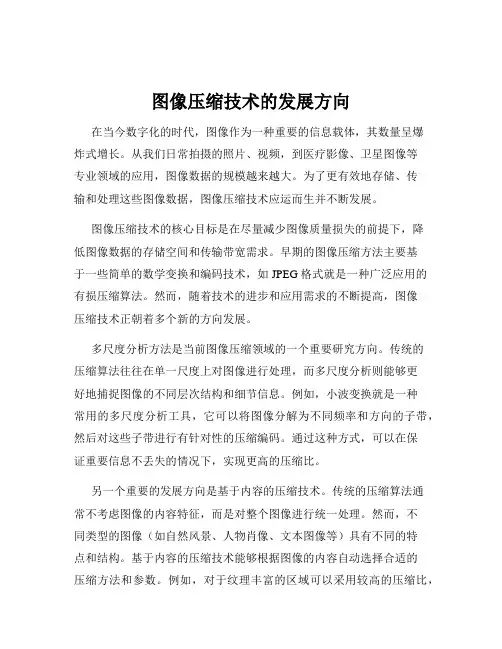 图像压缩技术的发展方向

在当今数字化的时代，图像作为一种重要的信息载体，其数量呈爆炸式增长。从我们日常拍摄的照片、视频，到医疗影像、卫星图像等专业领域的应用，图像数据的规模越来越大。为了更有效地存储、传输和处理这些图像数据，图像压缩技术应运而生并不断发展。

图像压缩技术的核心目标是在尽量减少图像质量损失的前提下，降低图像数据的存储空间和传输带宽需求。早期的图像压缩方法主要基于一些简单的数学变换和编码技术，如 JPEG 格式就是一种广泛应用的有损压缩算法。然而，随着技术的进步和应用需求的不断提高，图像压缩技术正朝着多个新的方向发展。

多尺度分析方法是当前图像压缩领域的一个重要研究方向。传统的压缩算法往往在单一尺度上对图像进行处理，而多尺度分析则能够更好地捕捉图像的不同层次结构和细节信息。例如，小波变换就是一种常用的多尺度分析工具，它可以将图像分解为不同频率和方向的子带，然后对这些子带进行有针对性的压缩编码。通过这种方式，可以在保证重要信息不丢失的情况下，实现更高的压缩比。

另一个重要的发展方向是基于内容的压缩技术。传统的压缩算法通常不考虑图像的内容特征，而是对整个图像进行统一处理。然而，不同类型的图像（如自然风景、人物肖像、文本图像等）具有不同的特点和结构。基于内容的压缩技术能够根据图像的内容自动选择合适的压缩方法和参数。例如，对于纹理丰富的区域可以采用较高的压缩比，